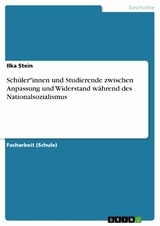 Geschichte

Ilka Stein

Schüler*innen und Studierende zwischen Anpassung und Widerstand während des Nationalsozialismus

Facharbeit (Schule)

GRIN